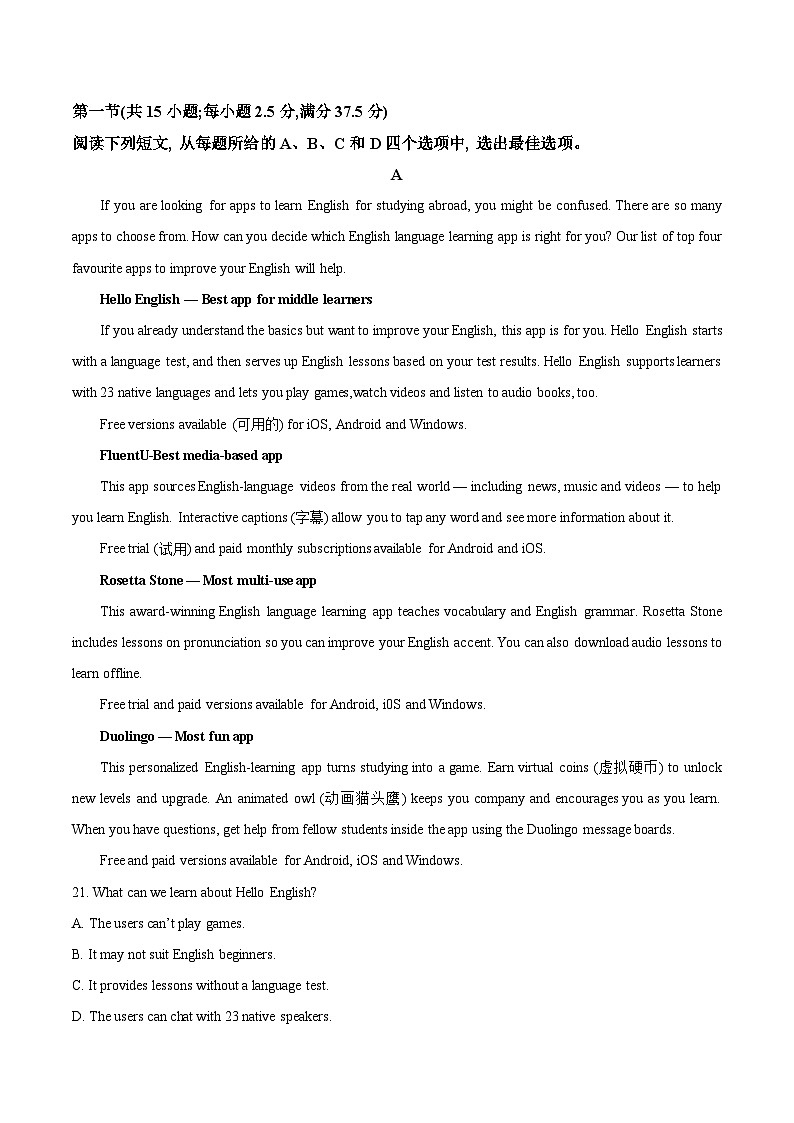 第一节(共 15 小题;每小题 2.5 分,满分 37.5 分)

阅读下列短文, 从每题所给的 A、B、C 和 D 四个选项中, 选出最佳选项。

A

If you are looking for apps to learn English for studying abroad, you might be confused. There are so many apps to choose from. How can you decide which English language learning app is right for you? Our list of top four favourite apps to improve your English will help.

Hello English — Best app for middle learners

If you already understand the basics but want to improve your English, this app is for you. Hello English starts with a language test, and then serves up English lessons based on your test results. Hello English supports learners with 23 native languages and lets you play games,watch videos and listen to audio books, too.

Free versions available (可用的) for iOS, Android and Windows.

FluentU-Best media-based app

This app sources English-language videos from the real world — including news, music and videos — to help you learn English. Interactive captions (字幕) allow you to tap any word and see more information about it.

Free trial (试用) and paid monthly subscriptions available for Android and iOS.

Rosetta Stone — Most multi-use app

This award-winning English language learning app teaches vocabulary and English grammar. Rosetta Stone includes lessons on pronunciation so you can improve your English accent. You can also download audio lessons to learn offline.

Free trial and paid versions available for Android, i0S and Windows.

Duolingo — Most fun app

This personalized English-learning app turns studying into a game. Earn virtual coins (虚拟硬币) to unlock new levels and upgrade. An animated owl (动画猫头鹰) keeps you company and encourages you as you learn. When you have questions, get help from fellow students inside the app using the Duolingo message boards.

Free and paid versions available for Android, iOS and Windows.

21. What can we learn about Hello English?

A. The users can't play games.

B. It may not suit English beginners.

C. It provides lessons without a language test.

D. The users can chat with 23 native speakers.